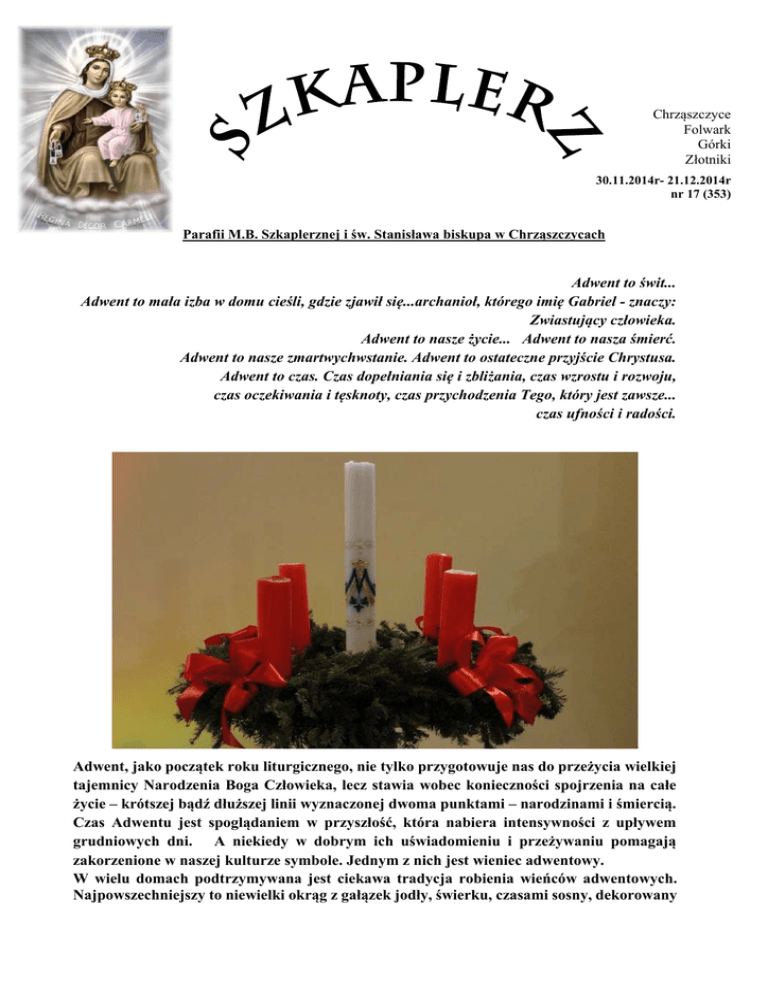 SZKAPLERZ

Chrząszczyce
Folwark
Górki
Złotniki

30.11.2014r- 21.12.2014r
nr 17 (353)

Parafii M.B. Szkaplerznej i św. Stanisława biskupa w Chrząszczycach

Adwent to świt...
Adwent to mała izba w domu cieśli, gdzie zjawił się...archanioł, którego imię Gabriel - znaczy:
Zwiastujący człowieka.
Adwent to nasze życie... Adwent to nasza śmierć.
Adwent to nasze zmartwychwstanie. Adwent to ostateczne przyjście Chrystusa.
Adwent to czas. Czas dopełniania się i zbliżania, czas wzrostu i rozwoju,
czas oczekiwania i tęsknoty, czas przychodzenia Tego, który jest zawsze...
czas ufności i radości.

Adwent, jako początek roku liturgicznego, nie tylko przygotowuje nas do przeżycia wielkiej tajemnicy Narodzenia Boga Człowieka, lecz stawia wobec konieczności spojrzenia na całe życie – krótszej bądź dłuższej linii wyznaczonej dwoma punktami – narodzinami i śmiercią. Czas Adwentu jest spoglądaniem w przyszłość, która nabiera intensywności z upływem grudniowych dni. A niekiedy w dobrym ich uświadomieniu i przeżywaniu pomagają zakorzenione w naszej kulturze symbole. Jednym z nich jest wieniec adwentowy.

W wielu domach podtrzymywana jest ciekawa tradycja robienia wieńców adwentowych. Najpowszechniejszy to niewielki okrąg z gałązek jodły, świerku, czasami sosny, dekorowany